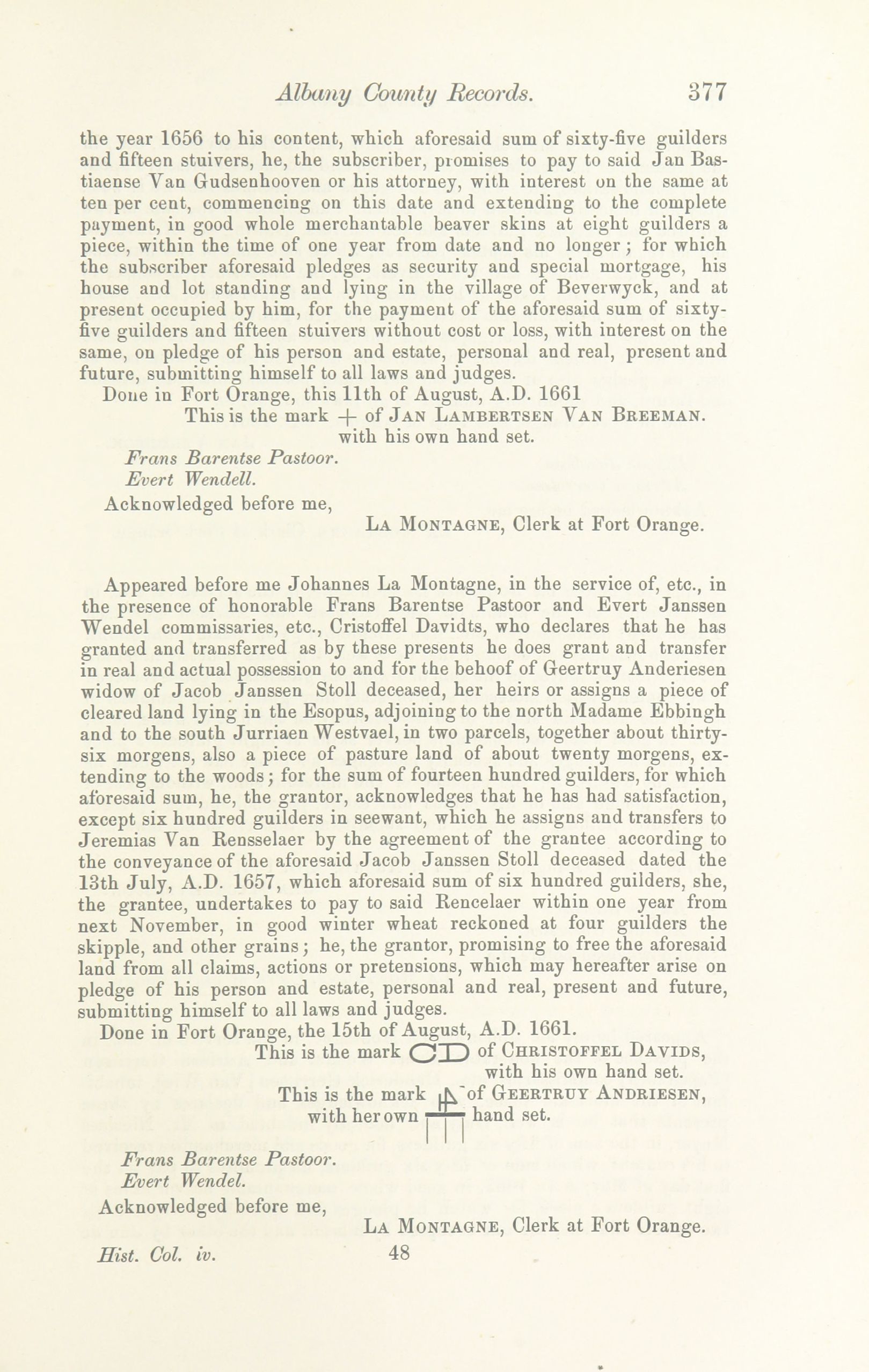 Albany County Records. 377

the year 1656 to his content, which aforesaid sum of sixty-five guilders and fifteen stuivers, he, the subscriber, promises to pay to said Jan Bastiaense Van Gudsenhooven or his attorney, with interest on the same at ten per cent, commencing on this date and extending to the complete payment, in good whole merchantable beaver skins at eight guilders a piece, within the time of one year from date and no longer; for which the subscriber aforesaid pledges as security and special mortgage, his house and lot standing and lying in the village of Beverwyck, and at present occupied by him, for the payment of the aforesaid sum of sixty-five guilders and fifteen stuivers without cost or loss, with interest on the same, on pledge of his person and estate, personal and real, present and future, submitting himself to all laws and judges.

Done in Fort Orange, this 11th of August, A.D. 1661

This is the mark + of Jan Lambertsen Van Breeman.
with his own hand set.

Frans Barentse Pastoor.
Evert Wendell.

Acknowledged before me,
La Montagne, Clerk at Fort Orange.

Appeared before me Johannes La Montagne, in the service of, etc., in the presence of honorable Frans Barentse Pastoor and Evert Janssen Wendel commissaries, etc., Cristoffel Davidts, who declares that he has granted and transferred as by these presents he does grant and transfer in real and actual possession to and for the behoof of Geertruy Anderiesen widow of Jacob Janssen Stoll deceased, her heirs or assigns a piece of cleared land lying in the Esopus, adjoining to the north Madame Ebbingh and to the south Jurriaen Westvael, in two parcels, together about thirty-six morgens, also a piece of pasture land of about twenty morgens, extending to the woods; for the sum of fourteen hundred guilders, for which aforesaid sum, he, the grantor, acknowledges that he has had satisfaction, except six hundred guilders in seewant, which he assigns and transfers to Jeremias Van Rensselaer by the agreement of the grantee according to the conveyance of the aforesaid Jacob Janssen Stoll deceased dated the 13th July, A.D. 1657, which aforesaid sum of six hundred guilders, she, the grantee, undertakes to pay to said Rencelaer within one year from next November, in good winter wheat reckoned at four guilders the skipple, and other grains; he, the grantor, promising to free the aforesaid land from all claims, actions or pretensions, which may hereafter arise on pledge of his person and estate, personal and real, present and future, submitting himself to all laws and judges.

Done in Fort Orange, the 15th of August, A.D. 1661.

This is the mark CD of Christoffel Davids,
with his own hand set.
This is the mark of Geertruy Andriesen,
with her own hand set.

Frans Barentse Pastoor.
Evert Wendel.

Acknowledged before me,
La Montagne, Clerk at Fort Orange.

Hist. Col. iv. 48